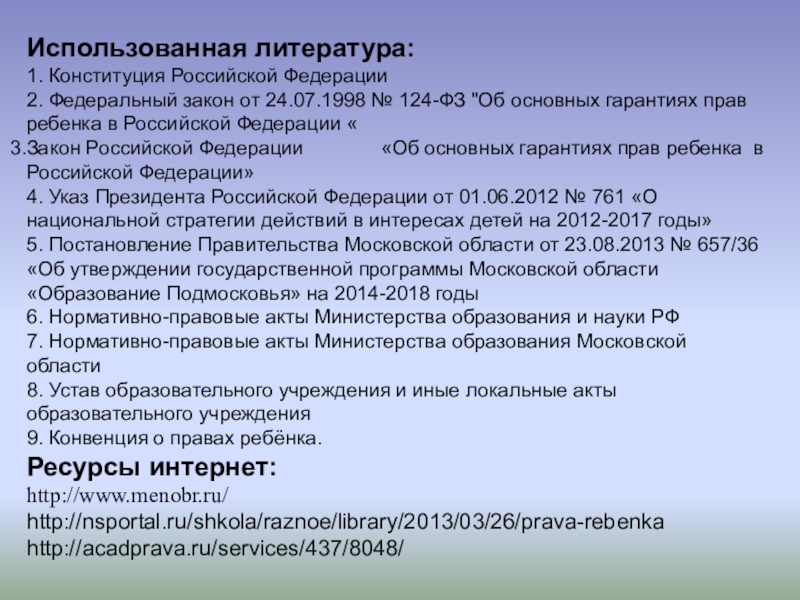 Использованная литература:
1. Конституция Российской Федерации
2. Федеральный закон от 24.07.1998 № 124-ФЗ "Об основных гарантиях прав ребенка в Российской Федерации «
3.Закон Российской Федерации «Об основных гарантиях прав ребенка в Российской Федерации»
4. Указ Президента Российской Федерации от 01.06.2012 № 761 «О национальной стратегии действий в интересах детей на 2012-2017 годы»
5. Постановление Правительства Московской области от 23.08.2013 № 657/36 «Об утверждении государственной программы Московской области «Образование Подмосковья» на 2014-2018 годы
6. Нормативно-правовые акты Министерства образования и науки РФ
7. Нормативно-правовые акты Министерства образования Московской области
8. Устав образовательного учреждения и иные локальные акты образовательного учреждения
9. Конвенция о правах ребёнка.
Ресурсы интернет:
http://www.menobr.ru/
http://nsportal.ru/shkola/raznoe/library/2013/03/26/prava-rebenka
http://acadprava.ru/services/437/8048/